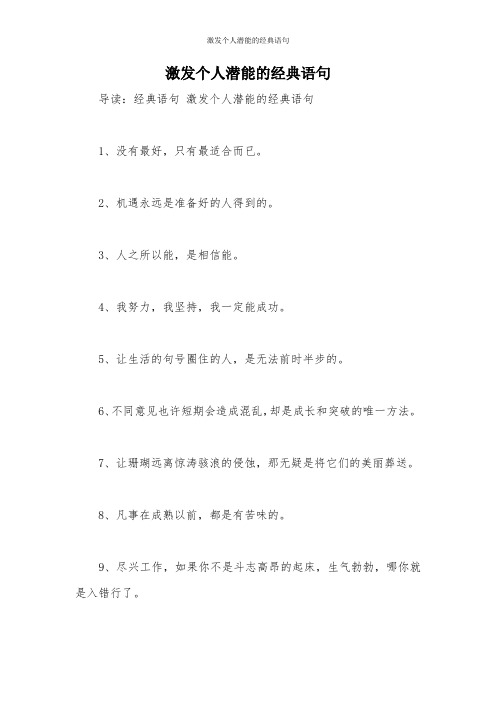 激发个人潜能的经典语句

激发个人潜能的经典语句

导读：经典语句 激发个人潜能的经典语句

1、没有最好，只有最适合而已。

2、机遇永远是准备好的人得到的。

3、人之所以能，是相信能。

4、我努力，我坚持，我一定能成功。

5、让生活的句号圈住的人，是无法前时半步的。

6、不同意见也许短期会造成混乱，却是成长和突破的唯一方法。

7、让珊瑚远离惊涛骇浪的侵蚀，那无疑是将它们的美丽葬送。

8、凡事在成熟以前，都是有苦味的。

9、尽兴工作，如果你不是斗志高昂的起床，生气勃勃，哪你就是入错行了。